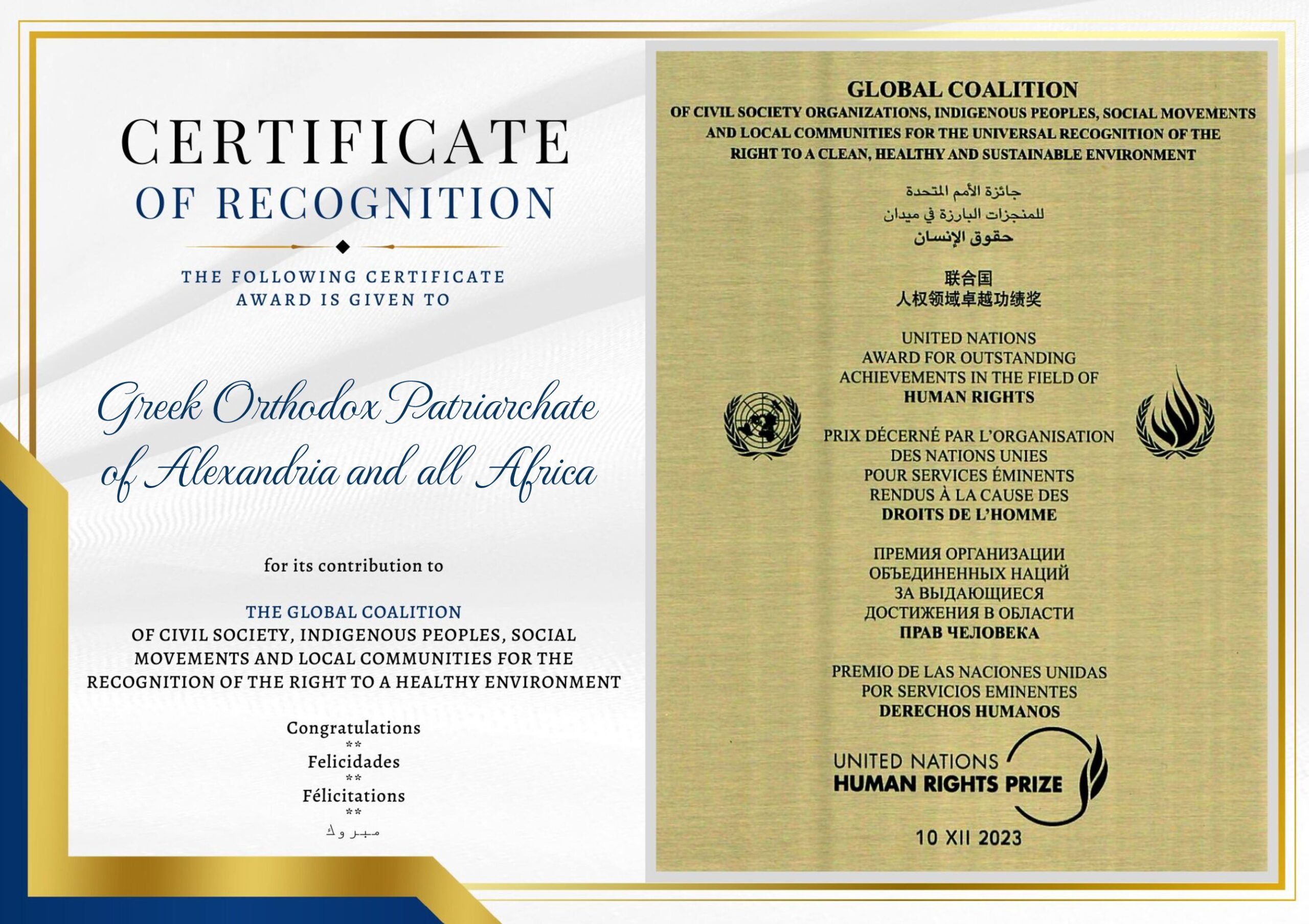 CERTIFICATE
OF RECOGNITION

THE FOLLOWING CERTIFICATE
AWARD IS GIVEN TO

Greek Orthodox Patriarchate
of Alexandria and all Africa

for its contribution to

THE GLOBAL COALITION
OF CIVIL SOCIETY, INDIGENOUS PEOPLES, SOCIAL
MOVEMENTS AND LOCAL COMMUNITIES FOR THE
RECOGNITION OF THE RIGHT TO A HEALTHY ENVIRONMENT

Congratulations
**
Felicidades
**
Félicitations
**
مبروك

GLOBAL COALITION
OF CIVIL SOCIETY ORGANIZATIONS, INDIGENOUS PEOPLES, SOCIAL MOVEMENTS
AND LOCAL COMMUNITIES FOR THE UNIVERSAL RECOGNITION OF THE
RIGHT TO A CLEAN, HEALTHY AND SUSTAINABLE ENVIRONMENT

جائزة الأمم المتحدة
للمنجزات البارزة في ميدان
حقوق الإنسان

联合国
人权领域卓越功绩奖

UNITED NATIONS
AWARD FOR OUTSTANDING
ACHIEVEMENTS IN THE FIELD OF
HUMAN RIGHTS

PRIX DÉCERNÉ PAR L'ORGANISATION
DES NATIONS UNIES
POUR SERVICES ÉMINENTS
RENDUS À LA CAUSE DES
DROITS DE L'HOMME

ПРЕМИЯ ОРГАНИЗАЦИИ
ОБЪЕДИНЕННЫХ НАЦИЙ
ЗА ВЫДАЮЩИЕСЯ
ДОСТИЖЕНИЯ В ОБЛАСТИ
ПРАВ ЧЕЛОВЕКА

PREMIO DE LAS NACIONES UNIDAS
POR SERVICIOS EMINENTES
DERECHOS HUMANOS

UNITED NATIONS
HUMAN RIGHTS PRIZE

10 XII 2023